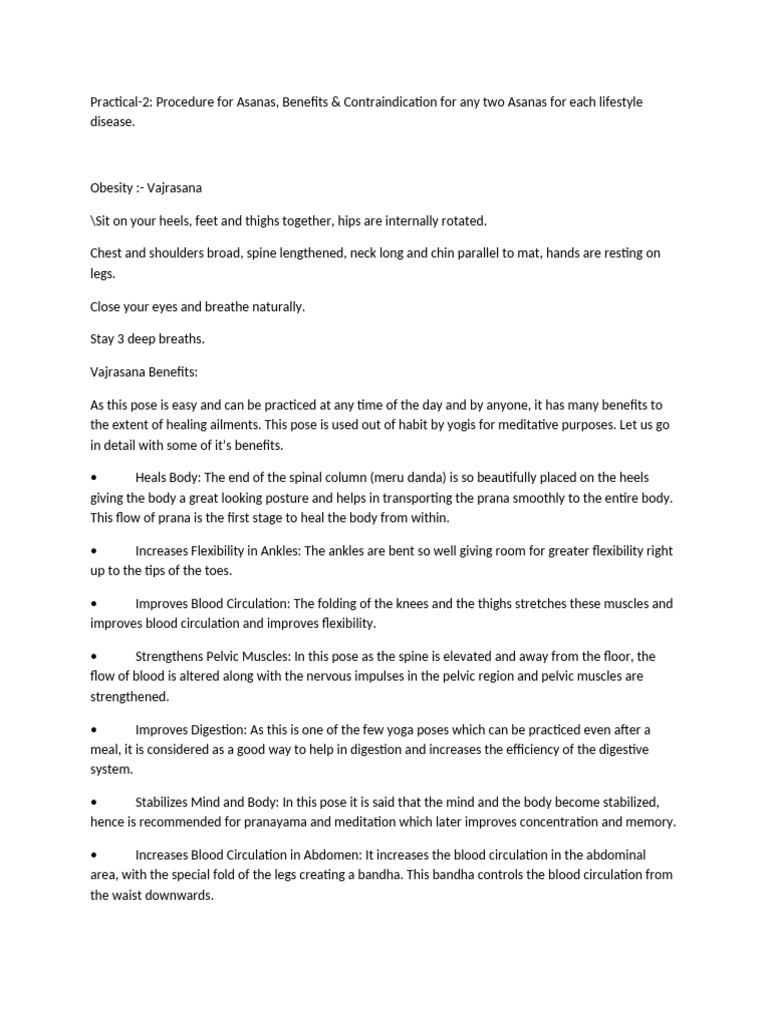 Practical-2: Procedure for Asanas, Benefits & Contraindication for any two Asanas for each lifestyle disease.

Obesity :- Vajrasana

\Sit on your heels, feet and thighs together, hips are internally rotated.

Chest and shoulders broad, spine lengthened, neck long and chin parallel to mat, hands are resting on legs.

Close your eyes and breathe naturally.

Stay 3 deep breaths.

Vajrasana Benefits:

As this pose is easy and can be practiced at any time of the day and by anyone, it has many benefits to the extent of healing ailments. This pose is used out of habit by yogis for meditative purposes. Let us go in detail with some of it's benefits.

• Heals Body: The end of the spinal column (meru danda) is so beautifully placed on the heels giving the body a great looking posture and helps in transporting the prana smoothly to the entire body. This flow of prana is the first stage to heal the body from within.

• Increases Flexibility in Ankles: The ankles are bent so well giving room for greater flexibility right up to the tips of the toes.

• Improves Blood Circulation: The folding of the knees and the thighs stretches these muscles and improves blood circulation and improves flexibility.

• Strengthens Pelvic Muscles: In this pose as the spine is elevated and away from the floor, the flow of blood is altered along with the nervous impulses in the pelvic region and pelvic muscles are strengthened.

• Improves Digestion: As this is one of the few yoga poses which can be practiced even after a meal, it is considered as a good way to help in digestion and increases the efficiency of the digestive system.

• Stabilizes Mind and Body: In this pose it is said that the mind and the body become stabilized, hence is recommended for pranayama and meditation which later improves concentration and memory.

• Increases Blood Circulation in Abdomen: It increases the blood circulation in the abdominal area, with the special fold of the legs creating a bandha. This bandha controls the blood circulation from the waist downwards.